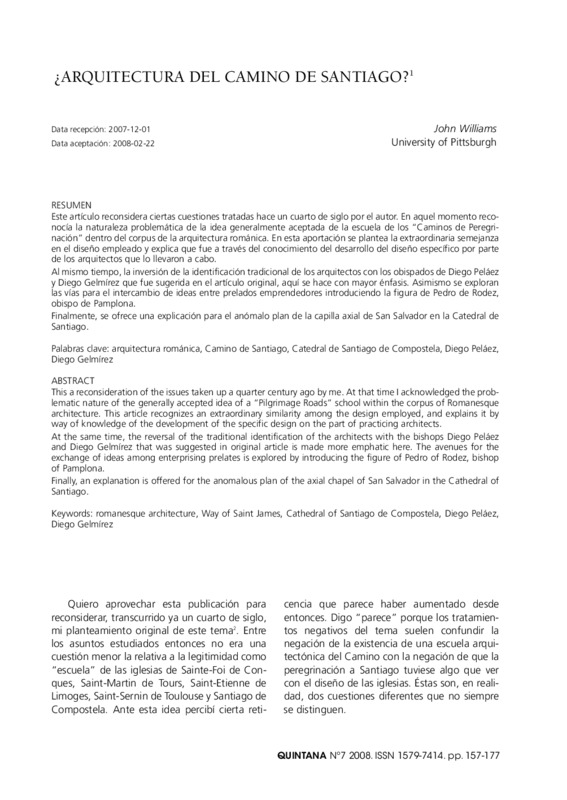 ¿ARQUITECTURA DEL CAMINO DE SANTIAGO?$^1$

Data recepción: 2007-12-01
Data aceptación: 2008-02-22

John Williams
University of Pittsburgh

RESUMEN
Este artículo reconsidera ciertas cuestiones tratadas hace un cuarto de siglo por el autor. En aquel momento reconocía la naturaleza problemática de la idea generalmente aceptada de la escuela de los "Caminos de Peregrinación" dentro del corpus de la arquitectura románica. En esta aportación se plantea la extraordinaria semejanza en el diseño empleado y explica que fue a través del conocimiento del desarrollo del diseño específico por parte de los arquitectos que lo llevaron a cabo.
Al mismo tiempo, la inversión de la identificación tradicional de los arquitectos con los obispados de Diego Peláez y Diego Gelmírez que fue sugerida en el artículo original, aquí se hace con mayor énfasis. Asimismo se exploran las vías para el intercambio de ideas entre prelados emprendedores introduciendo la figura de Pedro de Rodez, obispo de Pamplona.
Finalmente, se ofrece una explicación para el anómalo plan de la capilla axial de San Salvador en la Catedral de Santiago.

Palabras clave: arquitectura románica, Camino de Santiago, Catedral de Santiago de Compostela, Diego Peláez, Diego Gelmírez

ABSTRACT
This a reconsideration of the issues taken up a quarter century ago by me. At that time I acknowledged the problematic nature of the generally accepted idea of a "Pilgrimage Roads" school within the corpus of Romanesque architecture. This article recognizes an extraordinary similarity among the design employed, and explains it by way of knowledge of the development of the specific design on the part of practicing architects.
At the same time, the reversal of the traditional identification of the architects with the bishops Diego Peláez and Diego Gelmírez that was suggested in original article is made more emphatic here. The avenues for the exchange of ideas among enterprising prelates is explored by introducing the figure of Pedro of Rodez, bishop of Pamplona.
Finally, an explanation is offered for the anomalous plan of the axial chapel of San Salvador in the Cathedral of Santiago.

Keywords: romanesque architecture, Way of Saint James, Cathedral of Santiago de Compostela, Diego Peláez, Diego Gelmírez

Quiero aprovechar esta publicación para reconsiderar, transcurrido ya un cuarto de siglo, mi planteamiento original de este tema$^2$. Entre los asuntos estudiados entonces no era una cuestión menor la relativa a la legitimidad como "escuela" de las iglesias de Sainte-Foi de Conques, Saint-Martin de Tours, Saint-Etienne de Limoges, Saint-Sernin de Toulouse y Santiago de Compostela. Ante esta idea percibí cierta reticencia que parece haber aumentado desde entonces. Digo "parece" porque los tratamientos negativos del tema suelen confundir la negación de la existencia de una escuela arquitectónica del Camino con la negación de que la peregrinación a Santiago tuviese algo que ver con el diseño de las iglesias. Éstas son, en realidad, dos cuestiones diferentes que no siempre se distinguen.

QUINTANA Nº7 2008. ISSN 1579-7414. pp. 157-177